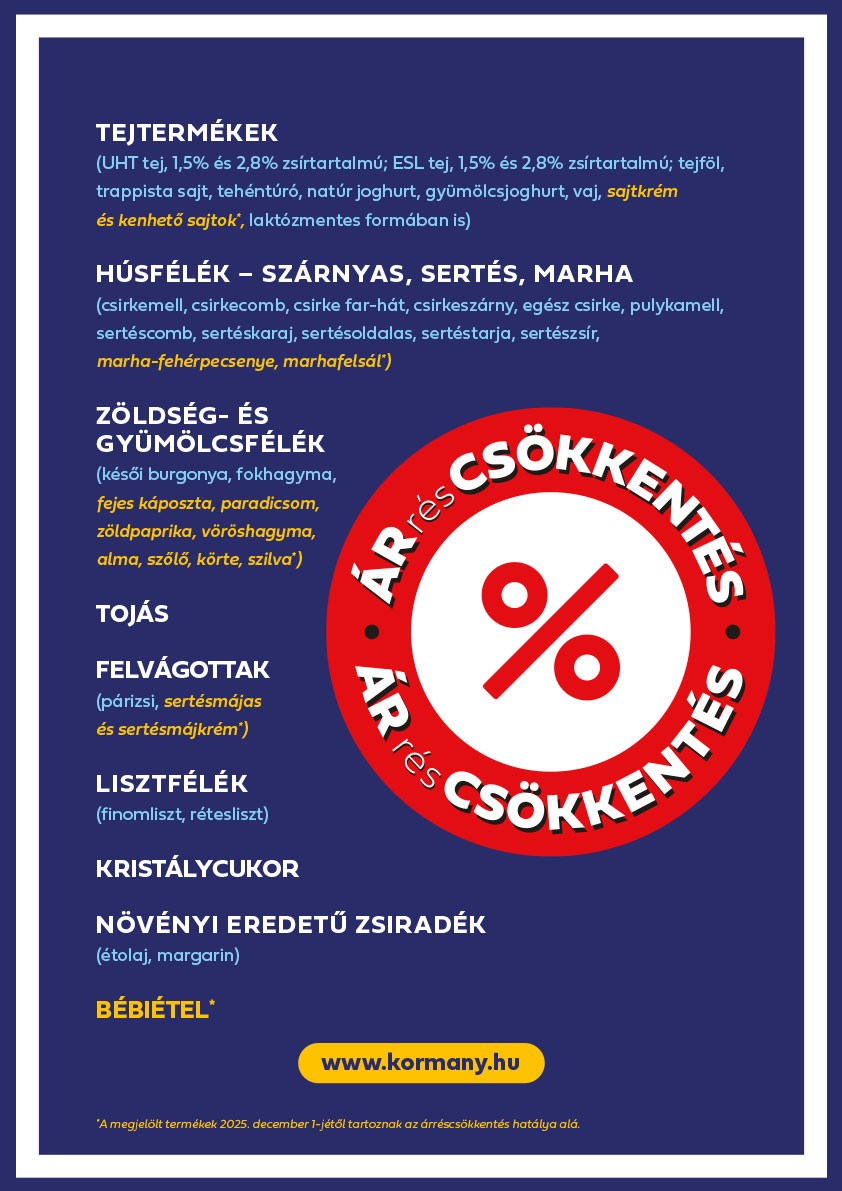 TEJTERMÉKEK
(UHT tej, 1,5% és 2,8% zsírtartalmú; ESL tej, 1,5% és 2,8% zsírtartalmú; tejföl, trappista sajt, tehéntúró, natúr joghurt, gyümölcsjoghurt, vaj, sajtkrém és kenhető sajtok*, laktózmentes formában is)

HÚSFÉLÉK – SZÁRNYAS, SERTÉS, MARHA
(csirkemell, csirkecomb, csirke far-hát, csirkeszárny, egész csirke, pulykamell, sertéscomb, sertéskaraj, sertésoldalas, sertéstarja, sertészsír, marha-fehérpecsenye, marhafelsál*)

ZÖLDSÉG- ÉS GYÜMÖLCSFÉLÉK
(késői burgonya, fokhagyma, fejes káposzta, paradicsom, zöldpaprika, vöröshagyma, alma, szőlő, körte, szilva*)

TOJÁS

FELVÁGOTTAK
(párizsi, sertésmájas és sertésmájkrém*)

LISZTFÉLÉK
(finomliszt, rétesliszt)

KRISTÁLYCUKOR

NÖVÉNYI EREDETŰ ZSIRADÉK
(étolaj, margarin)

BÉBIÉTEL*

ÁRrésCSÖKKENTÉS
%
ÁRrésCSÖKKENTÉS

www.kormany.hu

*A megjelölt termékek 2025. december 1-jétől tartoznak az árréscsökkentés hatálya alá.